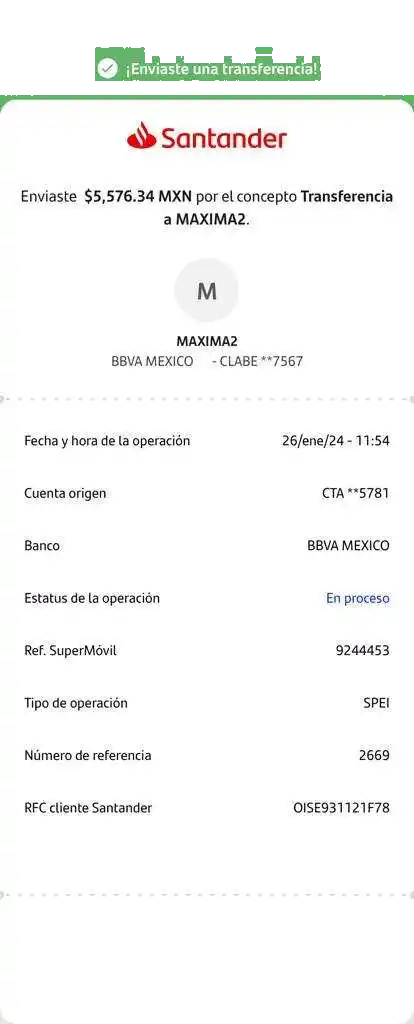 ¡Enviaste una transferencia!

Santander

Enviaste $5,576.34 MXN por el concepto Transferencia a MAXIMA2.

M

MAXIMA2
BBVA MEXICO - CLABE **7567

| | |
|---|---|
| Fecha y hora de la operación | 26/ene/24 - 11:54 |
| Cuenta origen | CTA **5781 |
| Banco | BBVA MEXICO |
| Estatus de la operación | En proceso |
| Ref. SuperMóvil | 9244453 |
| Tipo de operación | SPEI |
| Número de referencia | 2669 |
| RFC cliente Santander | OISE931121F78 |